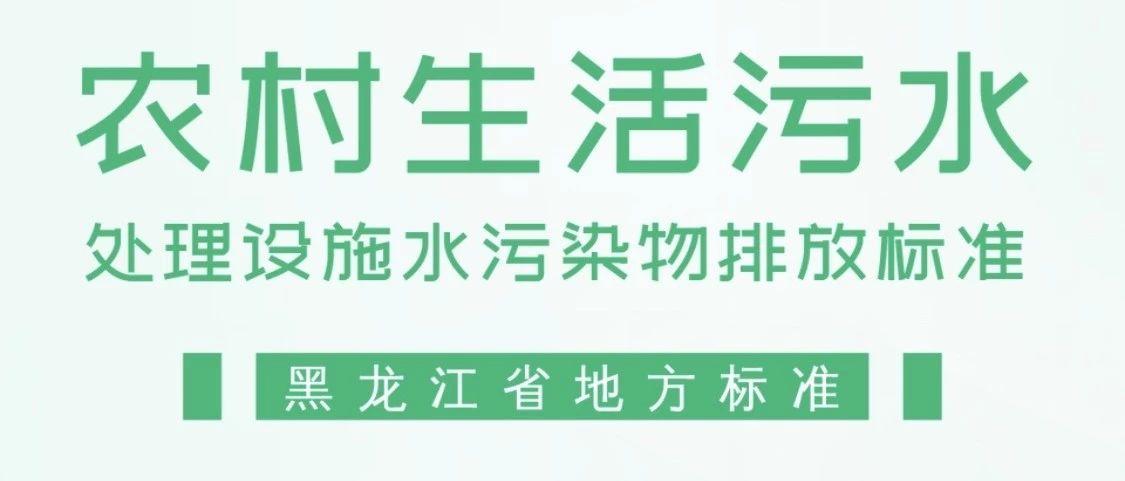 农村生活污水

处理设施水污染物排放标准

黑龙江省地方标准